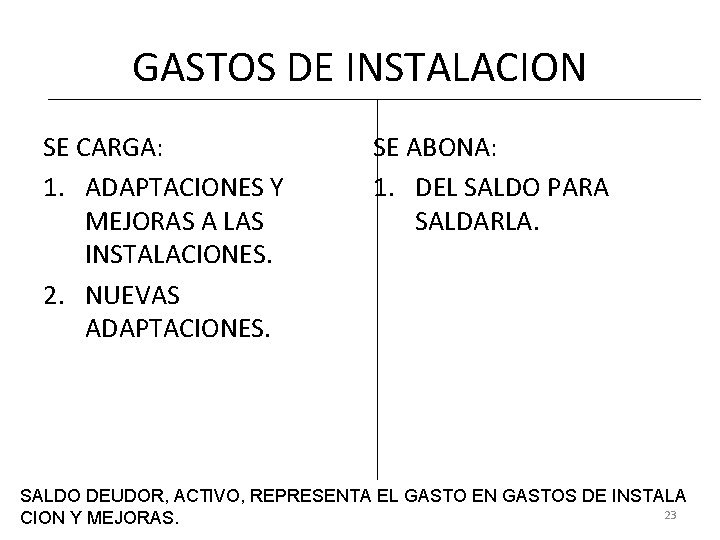 GASTOS DE INSTALACION

SE CARGA:

1. ADAPTACIONES Y MEJORAS A LAS INSTALACIONES.

2. NUEVAS ADAPTACIONES.

SE ABONA:

1. DEL SALDO PARA SALDARLA.

SALDO DEUDOR, ACTIVO, REPRESENTA EL GASTO EN GASTOS DE INSTALA CION Y MEJORAS.

23